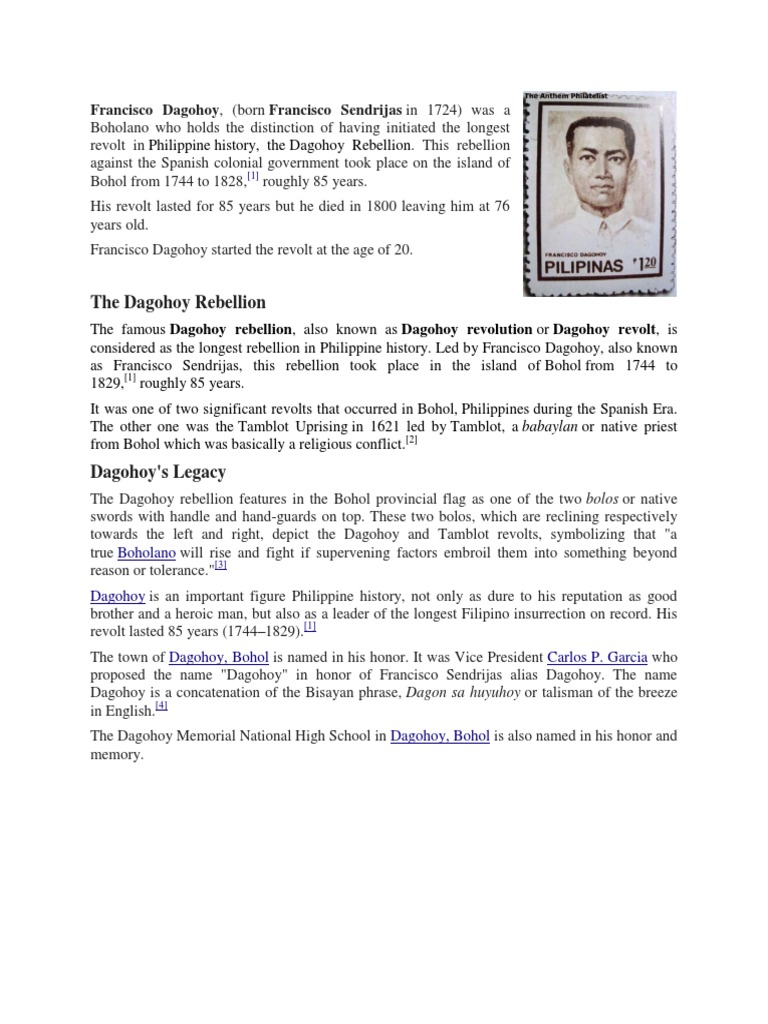 Francisco Dagohoy, (born Francisco Sendrijas in 1724) was a Boholano who holds the distinction of having initiated the longest revolt in Philippine history, the Dagohoy Rebellion. This rebellion against the Spanish colonial government took place on the island of Bohol from 1744 to 1828,[1] roughly 85 years.

His revolt lasted for 85 years but he died in 1800 leaving him at 76 years old.

Francisco Dagohoy started the revolt at the age of 20.

The Anthem Philatelist

FRANCISCO DAGOHOY

PILIPINAS ₱1.20

The Dagohoy Rebellion

The famous Dagohoy rebellion, also known as Dagohoy revolution or Dagohoy revolt, is considered as the longest rebellion in Philippine history. Led by Francisco Dagohoy, also known as Francisco Sendrijas, this rebellion took place in the island of Bohol from 1744 to 1829,[1] roughly 85 years.

It was one of two significant revolts that occurred in Bohol, Philippines during the Spanish Era. The other one was the Tamblot Uprising in 1621 led by Tamblot, a babaylan or native priest from Bohol which was basically a religious conflict.[2]

Dagohoy's Legacy

The Dagohoy rebellion features in the Bohol provincial flag as one of the two bolos or native swords with handle and hand-guards on top. These two bolos, which are reclining respectively towards the left and right, depict the Dagohoy and Tamblot revolts, symbolizing that "a true Boholano will rise and fight if supervening factors embroil them into something beyond reason or tolerance."[3]

Dagohoy is an important figure Philippine history, not only as dure to his reputation as good brother and a heroic man, but also as a leader of the longest Filipino insurrection on record. His revolt lasted 85 years (1744–1829).[1]

The town of Dagohoy, Bohol is named in his honor. It was Vice President Carlos P. Garcia who proposed the name "Dagohoy" in honor of Francisco Sendrijas alias Dagohoy. The name Dagohoy is a concatenation of the Bisayan phrase, Dagon sa huyuhoy or talisman of the breeze in English.[4]

The Dagohoy Memorial National High School in Dagohoy, Bohol is also named in his honor and memory.